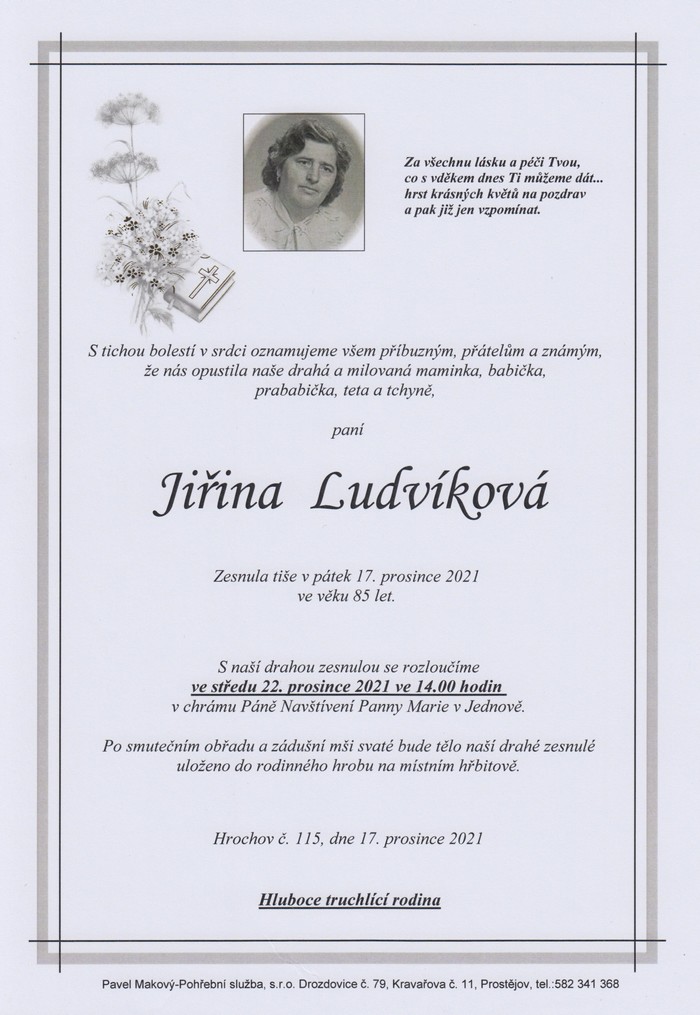 Za všechnu lásku a péči Tvou,
co s vděkem dnes Ti můžeme dát...
hrst krásných květů na pozdrav
a pak již jen vzpomínat.

S tichou bolestí v srdci oznamujeme všem příbuzným, přátelům a známým, že nás opustila naše drahá a milovaná maminka, babička, prababička, teta a tchyně,

paní

Jiřina Ludvíková

Zesnula tiše v pátek 17. prosince 2021
ve věku 85 let.

S naší drahou zesnulou se rozloučíme
ve středu 22. prosince 2021 ve 14.00 hodin
v chrámu Páně Navštívení Panny Marie v Jednově.

Po smutečním obřadu a zádušní mši svaté bude tělo naší drahé zesnulé uloženo do rodinného hrobu na místním hřbitově.

Hrochov č. 115, dne 17. prosince 2021

Hluboce truchlící rodina

Pavel Makový-Pohřební služba, s.r.o. Drozdovice č. 79, Kravařova č. 11, Prostějov, tel.:582 341 368